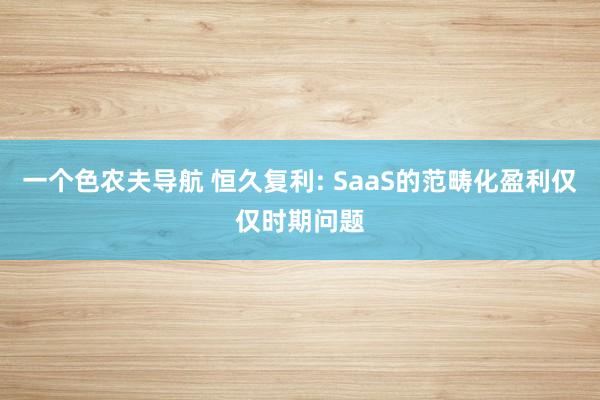 一个色农夫导航 恒久复利: SaaS的范畴化盈利仅仅时期问题